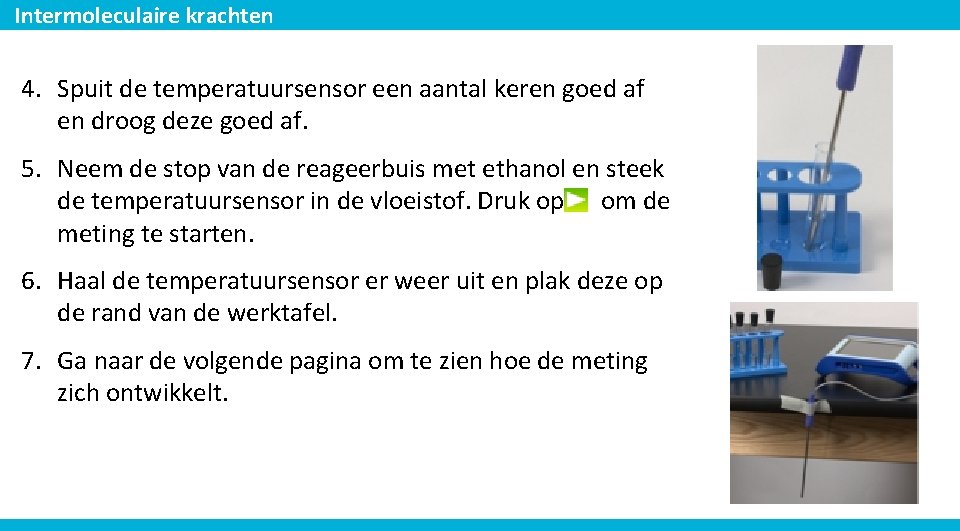 Intermoleculaire krachten

4. Spuit de temperatuursensor een aantal keren goed af en droog deze goed af.

5. Neem de stop van de reageerbuis met ethanol en steek de temperatuursensor in de vloeistof. Druk op om de meting te starten.

6. Haal de temperatuursensor er weer uit en plak deze op de rand van de werktafel.

7. Ga naar de volgende pagina om te zien hoe de meting zich ontwikkelt.